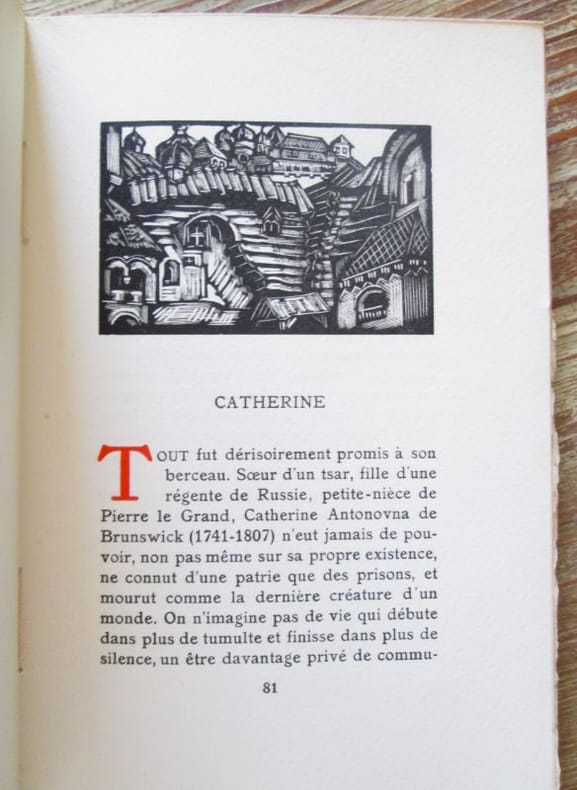 CATHERINE

TOUT fut dérisoirement promis à son berceau. Sœur d'un tsar, fille d'une régente de Russie, petite-nièce de Pierre le Grand, Catherine Antonovna de Brunswick (1741-1807) n'eut jamais de pouvoir, non pas même sur sa propre existence, ne connut d'une patrie que des prisons, et mourut comme la dernière créature d'un monde. On n'imagine pas de vie qui débute dans plus de tumulte et finisse dans plus de silence, un être davantage privé de commu-

81